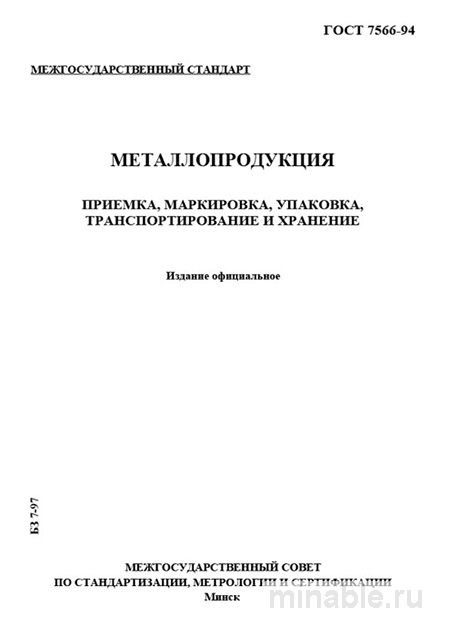 ГОСТ 7566-94

МЕЖГОСУДАРСТВЕННЫЙ СТАНДАРТ

МЕТАЛЛОПРОДУКЦИЯ

ПРИЕМКА, МАРКИРОВКА, УПАКОВКА, ТРАНСПОРТИРОВАНИЕ И ХРАНЕНИЕ

Издание официальное

БЗ 7-97

МЕЖГОСУДАРСТВЕННЫЙ СОВЕТ
ПО СТАНДАРТИЗАЦИИ, МЕТРОЛОГИИ И СЕРТИФИКАЦИИ
Минск

minable.ru